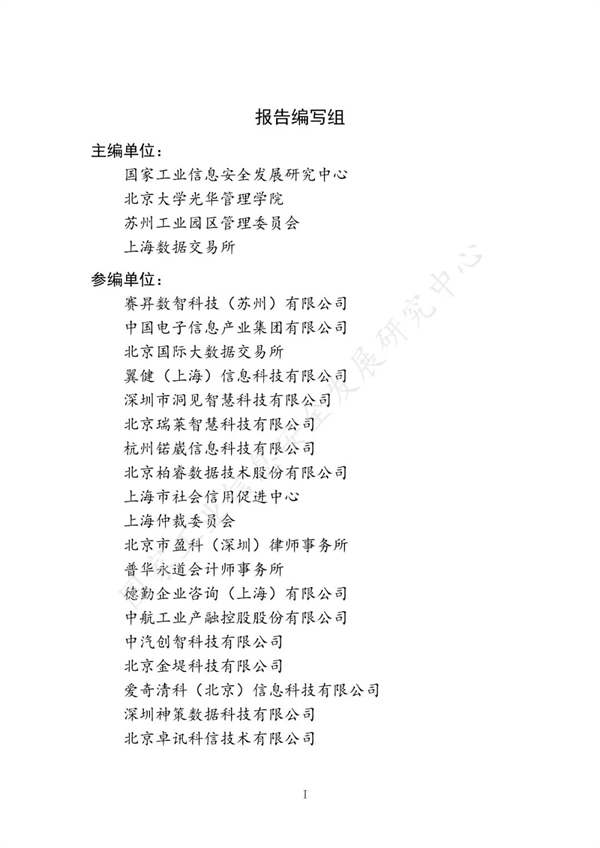 报告编写组

主编单位：

国家工业信息安全发展研究中心

北京大学光华管理学院

苏州工业园区管理委员会

上海数据交易所

参编单位：

赛昇数智科技（苏州）有限公司

中国电子信息产业集团有限公司

北京国际大数据交易所

翼健（上海）信息科技有限公司

深圳市洞见智慧科技有限公司

北京瑞莱智慧科技有限公司

杭州锘崴信息科技有限公司

北京柏睿数据技术股份有限公司

上海市社会信用促进中心

上海仲裁委员会

北京市盈科（深圳）律师事务所

普华永道会计师事务所

德勤企业咨询（上海）有限公司

中航工业产融控股股份有限公司

中汽创智科技有限公司

北京金堤科技有限公司

爱奇清科（北京）信息科技有限公司

深圳神策数据科技有限公司

北京卓讯科信技术有限公司

国家工业信息安全发展研究中心

I